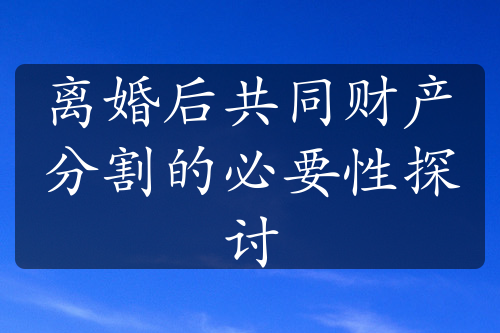 离婚后共同财产分割的必要性探讨